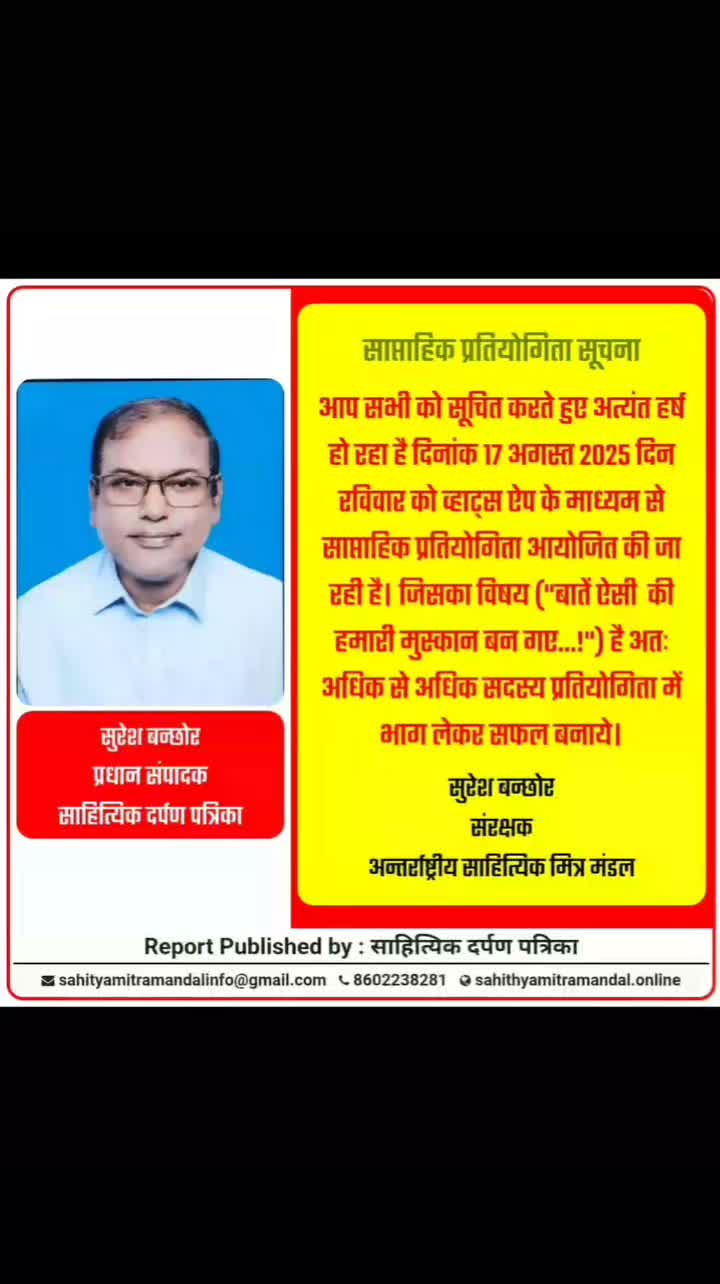 सुरेश बन्छोर
प्रधान संपादक
साहित्यिक दर्पण पत्रिका

साप्ताहिक प्रतियोगिता सूचना

आप सभी को सूचित करते हुए अत्यंत हर्ष हो रहा है दिनांक 17 अगस्त 2025 दिन रविवार को व्हाट्स ऐप के माध्यम से साप्ताहिक प्रतियोगिता आयोजित की जा रही है। जिसका विषय ("बातें ऐसी की हमारी मुस्कान बन गए...!") है अतः अधिक से अधिक सदस्य प्रतियोगिता में भाग लेकर सफल बनाये।

सुरेश बन्छोर
संरक्षक
अन्तर्राष्ट्रीय साहित्यिक मित्र मंडल

Report Published by : साहित्यिक दर्पण पत्रिका

sahityamitramandalinfo@gmail.com 8602238281 sahithyamitramandal.online